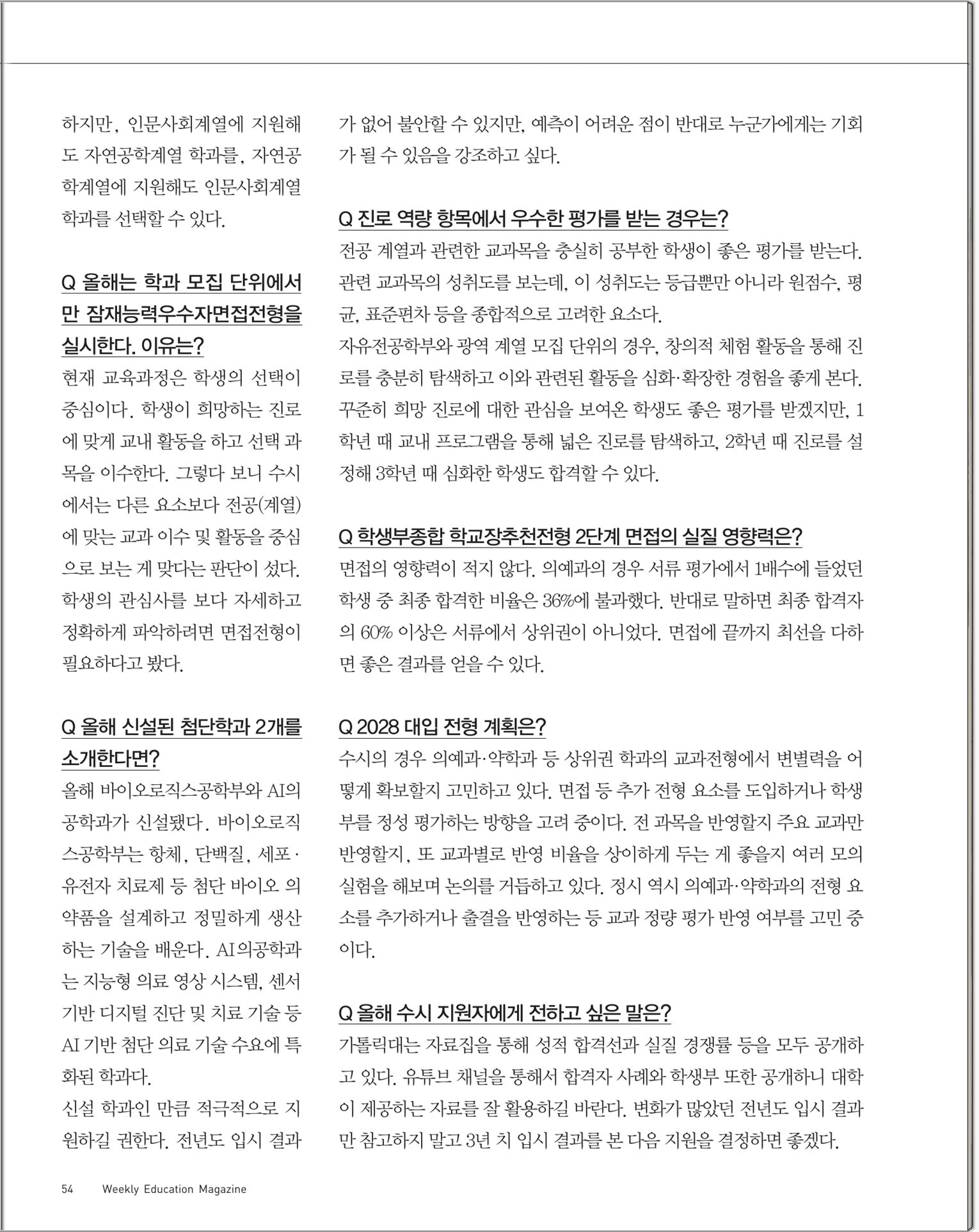 하지만, 인문사회계열에 지원해도 자연공학계열 학과를, 자연공학계열에 지원해도 인문사회계열 학과를 선택할 수 있다.

Q 올해는 학과 모집 단위에서만 잠재능력우수자면접전형을 실시한다. 이유는?

현재 교육과정은 학생의 선택이 중심이다. 학생이 희망하는 진로에 맞게 교내 활동을 하고 선택 과목을 이수한다. 그렇다 보니 수시에서는 다른 요소보다 전공(계열)에 맞는 교과 이수 및 활동을 중심으로 보는 게 맞다는 판단이 섰다. 학생의 관심사를 보다 자세하고 정확하게 파악하려면 면접전형이 필요하다고 봤다.

Q 올해 신설된 첨단학과 2개를 소개한다면?

올해 바이오로직스공학부와 AI의공학과가 신설됐다. 바이오로직스공학부는 항체, 단백질, 세포·유전자 치료제 등 첨단 바이오 의약품을 설계하고 정밀하게 생산하는 기술을 배운다. AI의공학과는 지능형 의료 영상 시스템, 센서 기반 디지털 진단 및 치료 기술 등 AI 기반 첨단 의료 기술 수요에 특화된 학과다.

신설 학과인 만큼 적극적으로 지원하길 권한다. 전년도 입시 결과가 없어 불안할 수 있지만, 예측이 어려운 점이 반대로 누군가에게는 기회가 될 수 있음을 강조하고 싶다.

Q 진로 역량 항목에서 우수한 평가를 받는 경우는?

전공 계열과 관련한 교과목을 충실히 공부한 학생이 좋은 평가를 받는다. 관련 교과목의 성취도를 보는데, 이 성취도는 등급뿐만 아니라 원점수, 평균, 표준편차 등을 종합적으로 고려한 요소다.

자유전공학부와 광역 계열 모집 단위의 경우, 창의적 체험 활동을 통해 진로를 충분히 탐색하고 이와 관련된 활동을 심화·확장한 경험을 좋게 본다. 꾸준히 희망 진로에 대한 관심을 보여온 학생도 좋은 평가를 받겠지만, 1학년 때 교내 프로그램을 통해 넓은 진로를 탐색하고, 2학년 때 진로를 설정해 3학년 때 심화한 학생도 합격할 수 있다.

Q 학생부종합 학교장추천전형 2단계 면접의 실질 영향력은?

면접의 영향력이 적지 않다. 의예과의 경우 서류 평가에서 1배수에 들었던 학생 중 최종 합격한 비율은 36%에 불과했다. 반대로 말하면 최종 합격자의 60% 이상은 서류에서 상위권이 아니었다. 면접에 끝까지 최선을 다하면 좋은 결과를 얻을 수 있다.

Q 2028 대입 전형 계획은?

수시의 경우 의예과·약학과 등 상위권 학과의 교과전형에서 변별력을 어떻게 확보할지 고민하고 있다. 면접 등 추가 전형 요소를 도입하거나 학생부를 정성 평가하는 방향을 고려 중이다. 전 과목을 반영할지 주요 교과만 반영할지, 또 교과별로 반영 비율을 상이하게 두는 게 좋을지 여러 모의실험을 해보며 논의를 거듭하고 있다. 정시 역시 의예과·약학과의 전형 요소를 추가하거나 출결을 반영하는 등 교과 정량 평가 반영 여부를 고민 중이다.

Q 올해 수시 지원자에게 전하고 싶은 말은?

가톨릭대는 자료집을 통해 성적 합격선과 실질 경쟁률 등을 모두 공개하고 있다. 유튜브 채널을 통해서 합격자 사례와 학생부 또한 공개하니 대학이 제공하는 자료를 잘 활용하길 바란다. 변화가 많았던 전년도 입시 결과만 참고하지 말고 3년 치 입시 결과를 본 다음 지원을 결정하면 좋겠다.

54 Weekly Education Magazine